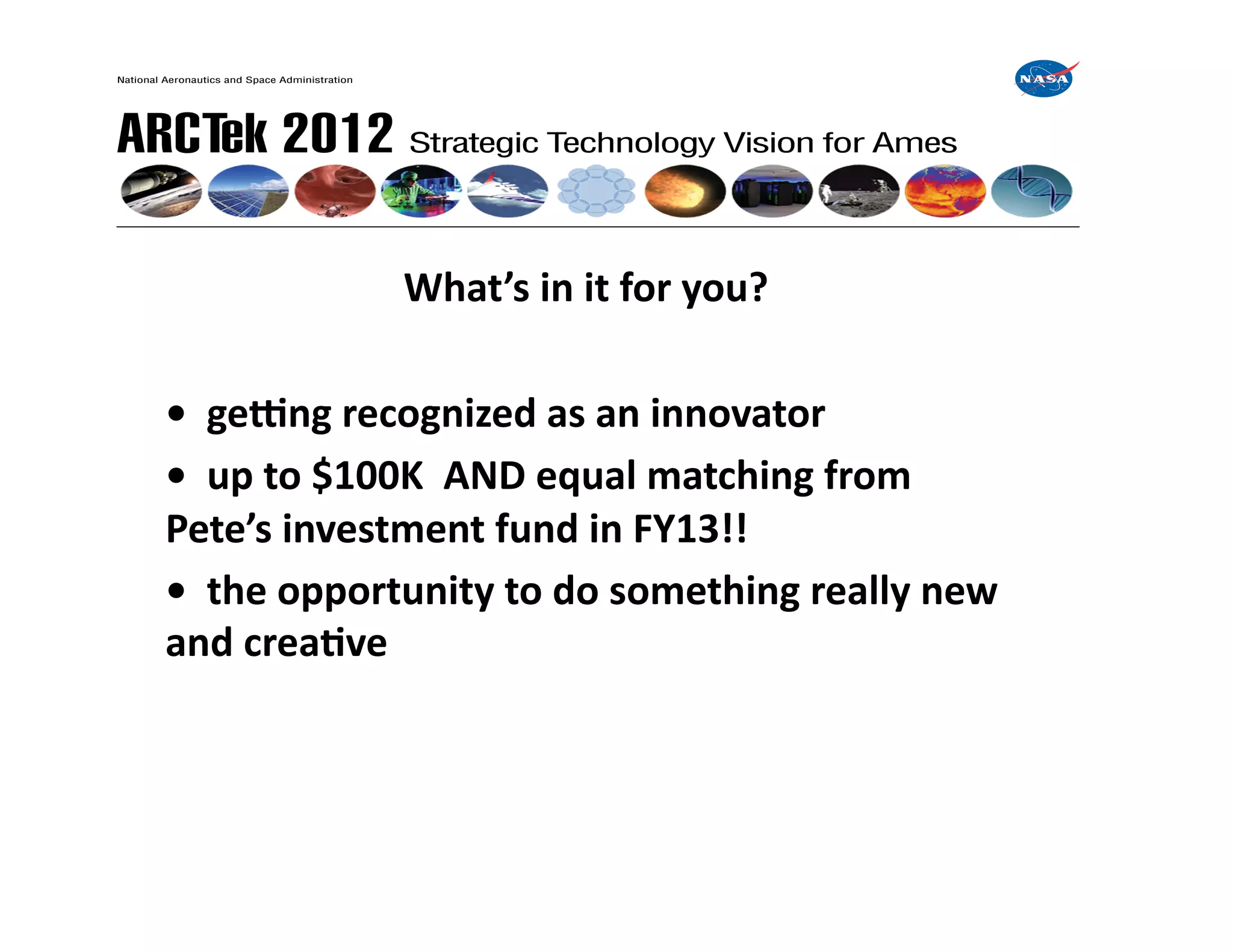 National Aeronautics and Space Administration

NASA

ARCTek 2012 Strategic Technology Vision for Ames

What's in it for you?

• getting recognized as an innovator

• up to \$100K AND equal matching from Pete's investment fund in FY13!!

• the opportunity to do something really new and creative